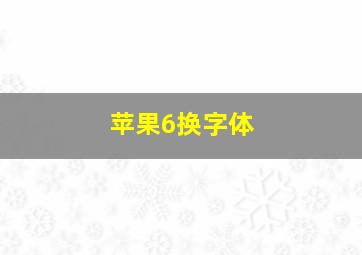 苹果6换字体